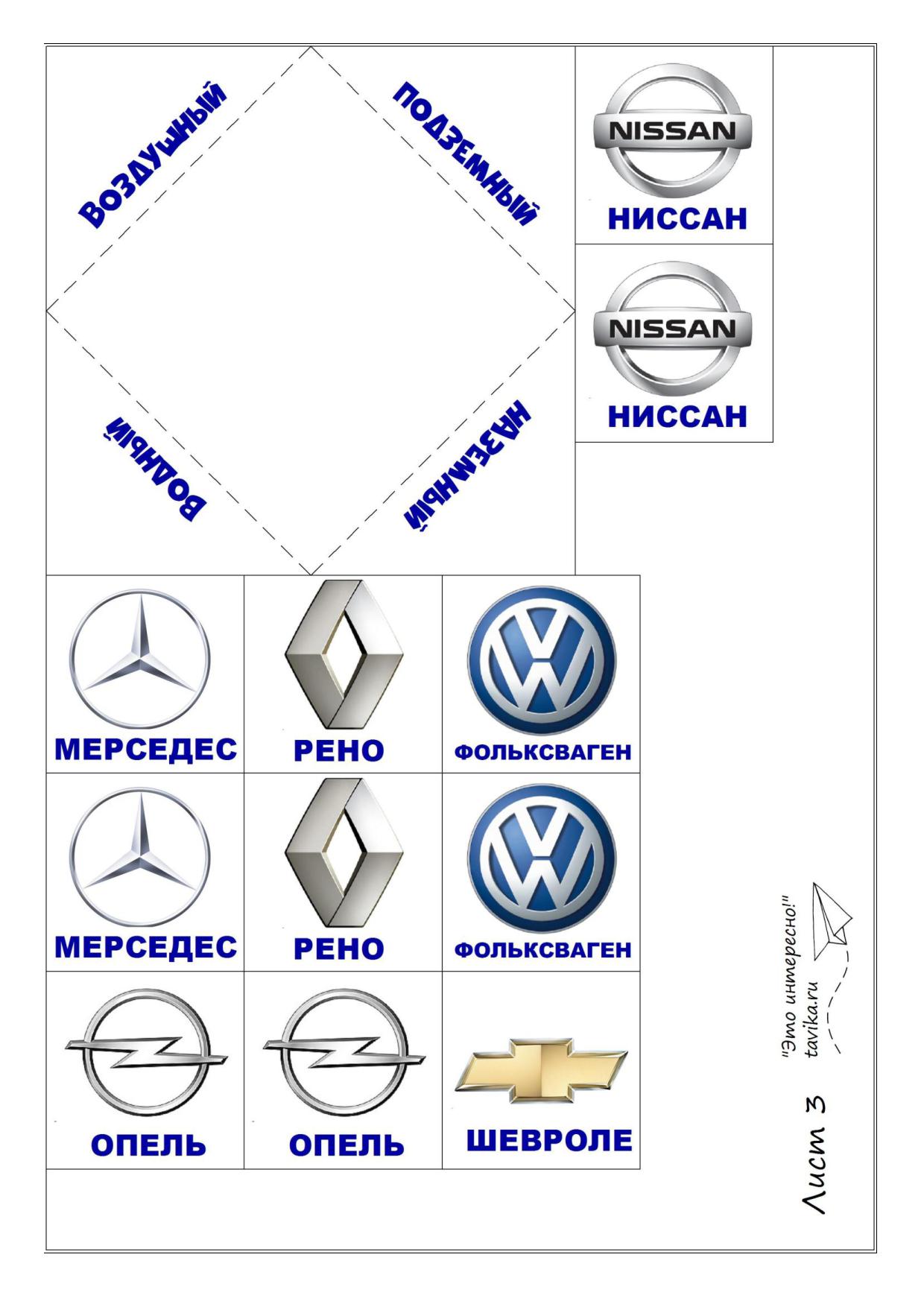 ВОЗДУШНЫЙ

ПОДЗЕМНЫЙ

ВОДНЫЙ

НАЗЕМНЫЙ

NISSAN
НИССАН

NISSAN
НИССАН

МЕРСЕДЕС

РЕНО

ФОЛЬКСВАГЕН

МЕРСЕДЕС

РЕНО

ФОЛЬКСВАГЕН

ОПЕЛЬ

ОПЕЛЬ

ШЕВРОЛЕ

"Это интересно!"
tavika.ru

Лист 3